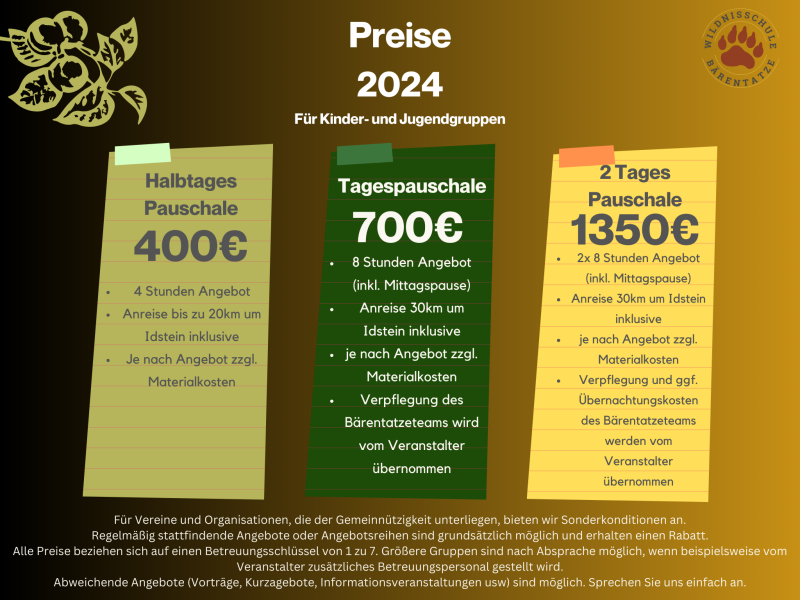 WILDNISSCHULE BÄRENTATZE

Preise
2024
Für Kinder- und Jugendgruppen

Halbtages Pauschale
400€
- 4 Stunden Angebot
- Anreise bis zu 20km um Idstein inklusive
- Je nach Angebot zzgl. Materialkosten

Tagespauschale
700€
- 8 Stunden Angebot (inkl. Mittagspause)
- Anreise 30km um Idstein inklusive
- je nach Angebot zzgl. Materialkosten
- Verpflegung des Bärentatzeteams wird vom Veranstalter übernommen

2 Tages Pauschale
1350€
- 2x 8 Stunden Angebot (inkl. Mittagspause)
- Anreise 30km um Idstein inklusive
- je nach Angebot zzgl. Materialkosten
- Verpflegung und ggf. Übernachtungskosten des Bärentatzeteams werden vom Veranstalter übernommen

Für Vereine und Organisationen, die der Gemeinnützigkeit unterliegen, bieten wir Sonderkonditionen an.
Regelmäßig stattfindende Angebote oder Angebotsreihen sind grundsätzlich möglich und erhalten einen Rabatt.
Alle Preise beziehen sich auf einen Betreuungsschlüssel von 1 zu 7. Größere Gruppen sind nach Absprache möglich, wenn beispielsweise vom Veranstalter zusätzliches Betreuungspersonal gestellt wird.
Abweichende Angebote (Vorträge, Kurzagebote, Informationsveranstaltungen usw) sind möglich. Sprechen Sie uns einfach an.